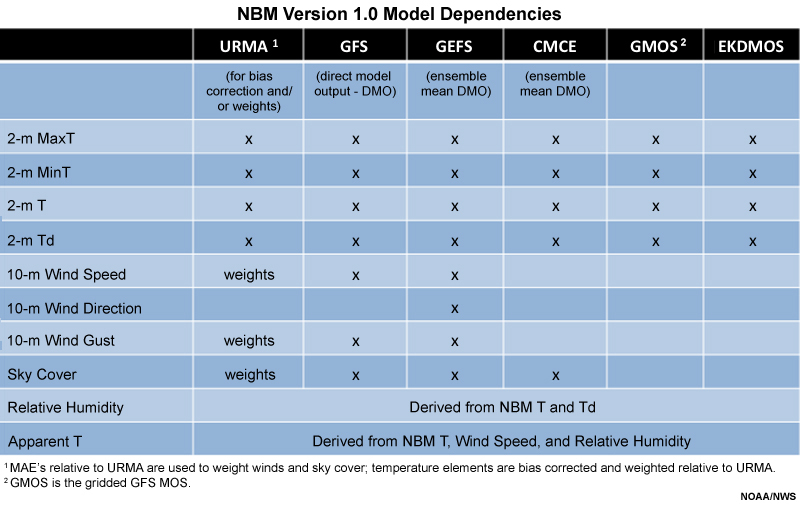 NBM Version 1.0 Model Dependencies

| | URMA $^1$ | GFS | GEFS | CMCE | GMOS $^2$ | EKDMOS |
|---|---|---|---|---|---|---|
| | (for bias correction and/ or weights) | (direct model output - DMO) | (ensemble mean DMO) | (ensemble mean DMO) | | |
| 2-m MaxT | x | x | x | x | x | x |
| 2-m MinT | x | x | x | x | x | x |
| 2-m T | x | x | x | x | x | x |
| 2-m Td | x | x | x | x | x | x |
| 10-m Wind Speed | weights | x | x | | | |
| 10-m Wind Direction | | | x | | | |
| 10-m Wind Gust | weights | x | x | | | |
| Sky Cover | weights | x | x | x | | |
| Relative Humidity | Derived from NBM T and Td | | | | | |
| Apparent T | Derived from NBM T, Wind Speed, and Relative Humidity | | | | | |

$^1$ MAE's relative to URMA are used to weight winds and sky cover; temperature elements are bias corrected and weighted relative to URMA.
$^2$ GMOS is the gridded GFS MOS.

NOAA/NWS